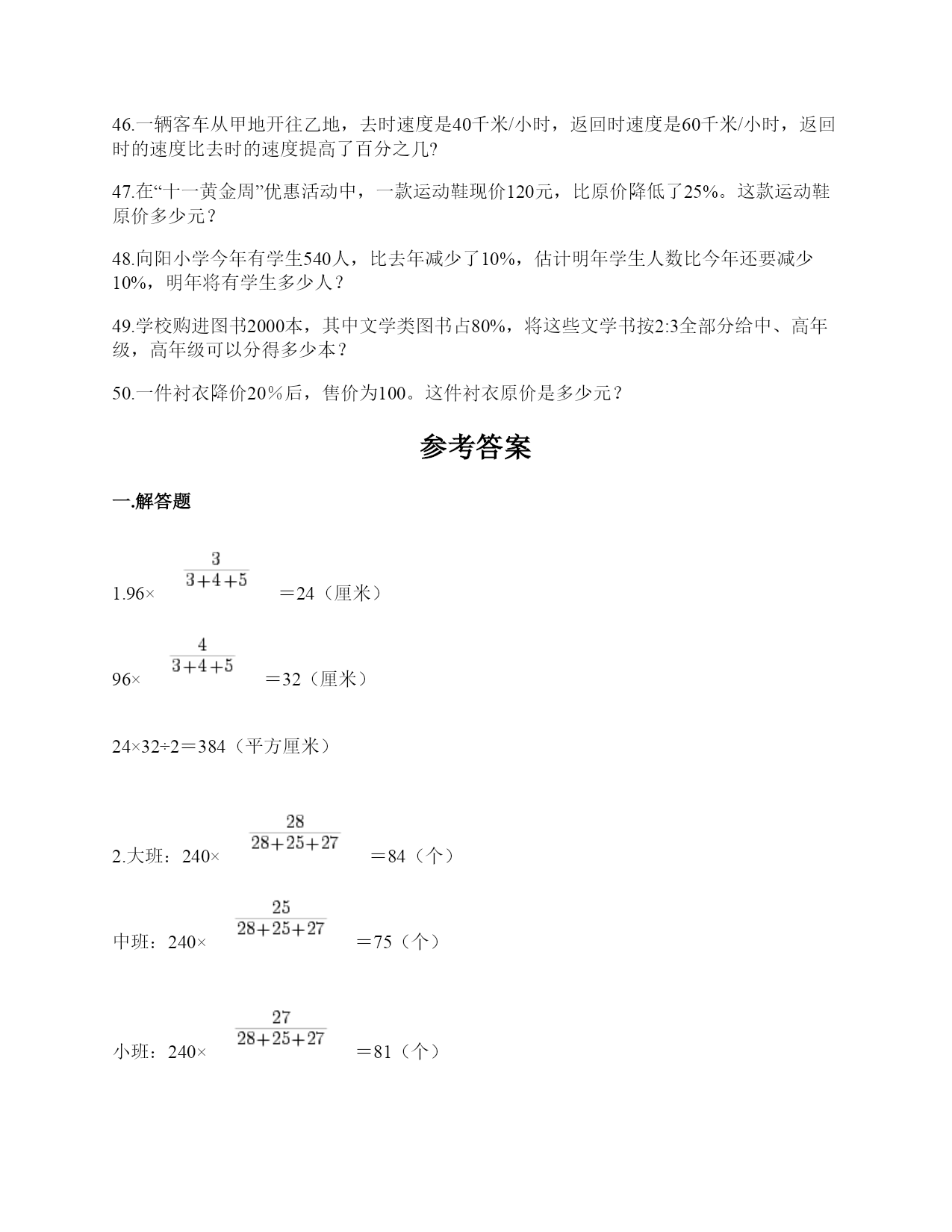 46.一辆客车从甲地开往乙地，去时速度是40千米/小时，返回时速度是60千米/小时，返回时的速度比去时的速度提高了百分之几?

47.在“十一黄金周”优惠活动中，一款运动鞋现价120元，比原价降低了25%。这款运动鞋原价多少元？

48.向阳小学今年有学生540人，比去年减少了10%，估计明年学生人数比今年还要减少10%，明年将有学生多少人？

49.学校购进图书2000本，其中文学类图书占80%，将这些文学书按2:3全部分给中、高年级，高年级可以分得多少本？

50.一件衬衣降价20%后，售价为100。这件衬衣原价是多少元？

参考答案

一.解答题

1.96× $\frac{3}{3+4+5}$ ＝24（厘米）

96× $\frac{4}{3+4+5}$ ＝32（厘米）

24×32÷2＝384（平方厘米）

2.大班：240× $\frac{28}{28+25+27}$ ＝84（个）

中班：240× $\frac{25}{28+25+27}$ ＝75（个）

小班：240× $\frac{27}{28+25+27}$ ＝81（个）